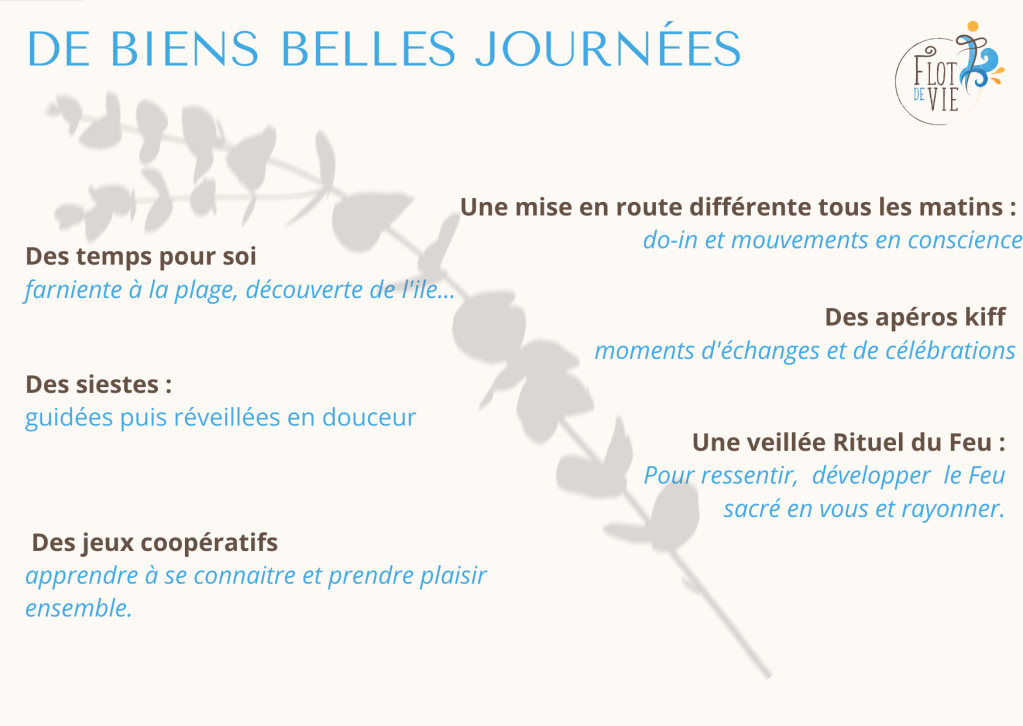 DE BIENS BELLES JOURNÉES

FLOT DE VIE

Des temps pour soi
farniente à la plage, découverte de l'ile...

Des siestes :
guidées puis réveillées en douceur

Des jeux coopératifs
apprendre à se connaitre et prendre plaisir ensemble.

Une mise en route différente tous les matins :
do-in et mouvements en conscience

Des apéros kiff
moments d'échanges et de célébrations

Une veillée Rituel du Feu :
Pour ressentir, développer le Feu sacré en vous et rayonner.